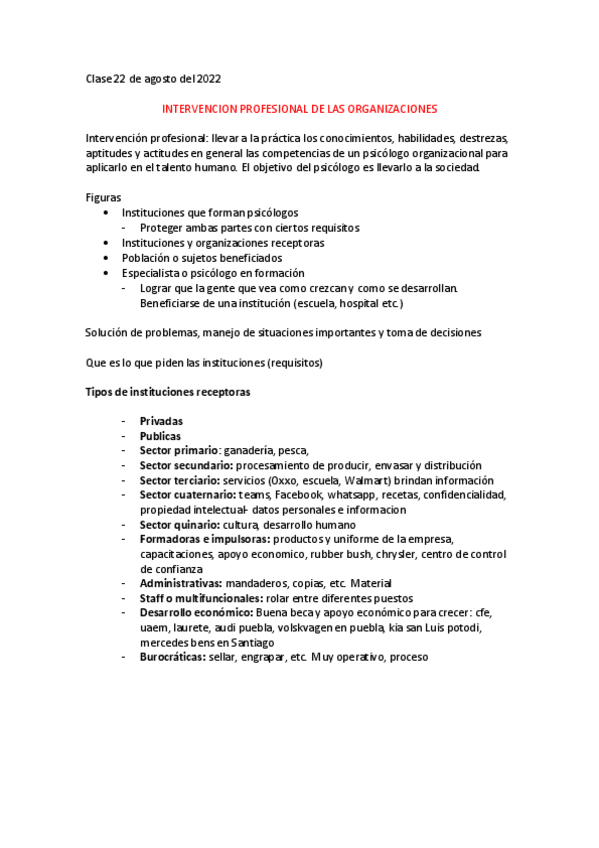 Clase 22 de agosto del 2022

INTERVENCION PROFESIONAL DE LAS ORGANIZACIONES

Intervención profesional: llevar a la práctica los conocimientos, habilidades, destrezas, aptitudes y actitudes en general las competencias de un psicólogo organizacional para aplicarlo en el talento humano. El objetivo del psicólogo es llevarlo a la sociedad.

Figuras
• Instituciones que forman psicólogos
  - Proteger ambas partes con ciertos requisitos
• Instituciones y organizaciones receptoras
• Población o sujetos beneficiados
• Especialista o psicólogo en formación
  - Lograr que la gente que vea como crezcan y como se desarrollan. Beneficiarse de una institución (escuela, hospital etc.)

Solución de problemas, manejo de situaciones importantes y toma de decisiones

Que es lo que piden las instituciones (requisitos)

Tipos de instituciones receptoras

- Privadas
- Publicas
- Sector primario: ganadería, pesca,
- Sector secundario: procesamiento de producir, envasar y distribución
- Sector terciario: servicios (Oxxo, escuela, Walmart) brindan información
- Sector cuaternario: teams, Facebook, whatsapp, recetas, confidencialidad, propiedad intelectual- datos personales e informacion
- Sector quinario: cultura, desarrollo humano
- Formadoras e impulsoras: productos y uniforme de la empresa, capacitaciones, apoyo economico, rubber bush, chrysler, centro de control de confianza
- Administrativas: mandaderos, copias, etc. Material
- Staff o multifuncionales: rolar entre diferentes puestos
- Desarrollo económico: Buena beca y apoyo económico para crecer: cfe, uaem, laurete, audi puebla, volskvagen en puebla, kia san Luis potodi, mercedes bens en Santiago
- Burocráticas: sellar, engrapar, etc. Muy operativo, proceso